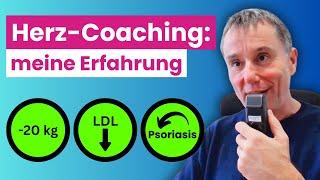 Herz-Coaching:
meine Erfahrung

-20 kg

LDL

Psoriasis